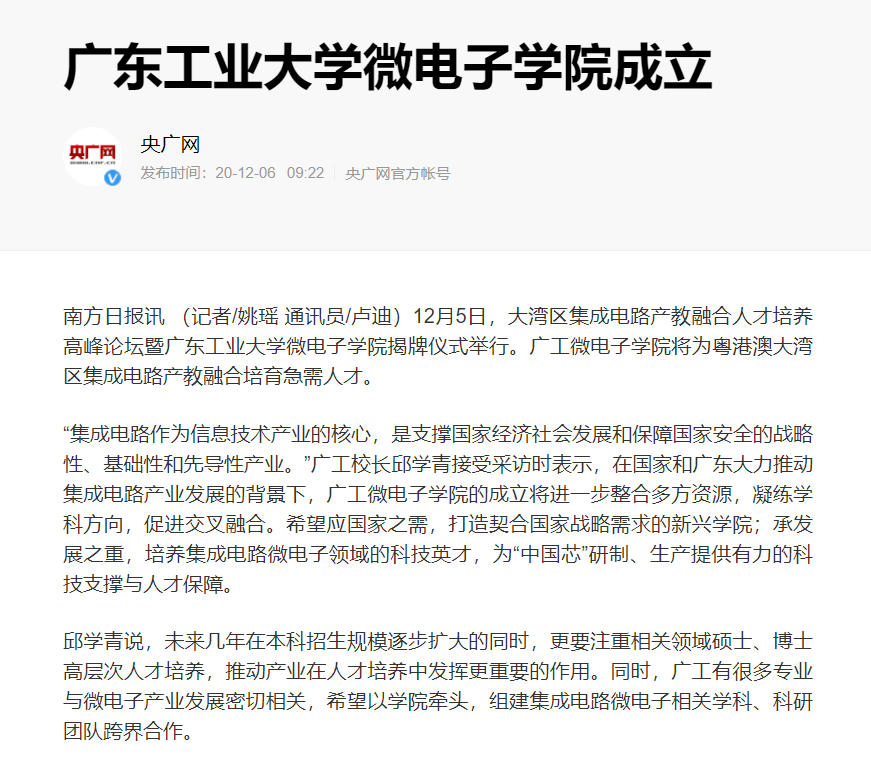 广东工业大学微电子学院成立

央广网

央广网

发布时间：20-12-06 09:22 | 央广网官方帐号

南方日报讯 （记者/姚瑶 通讯员/卢迪）12月5日，大湾区集成电路产教融合人才培养高峰论坛暨广东工业大学微电子学院揭牌仪式举行。广工微电子学院将为粤港澳大湾区集成电路产教融合培育急需人才。

“集成电路作为信息技术产业的核心，是支撑国家经济社会发展和保障国家安全的战略性、基础性和先导性产业。”广工校长邱学青接受采访时表示，在国家和广东大力推动集成电路产业发展的背景下，广工微电子学院的成立将进一步整合多方资源，凝练学科方向，促进交叉融合。希望应国家之需，打造契合国家战略需求的新兴学院；承发展之重，培养集成电路微电子领域的科技英才，为“中国芯”研制、生产提供有力的科技支撑与人才保障。

邱学青说，未来几年在本科招生规模逐步扩大的同时，更要注重相关领域硕士、博士高层次人才培养，推动产业在人才培养中发挥更重要的作用。同时，广工有很多专业与微电子产业发展密切相关，希望以学院牵头，组建集成电路微电子相关学科、科研团队跨界合作。